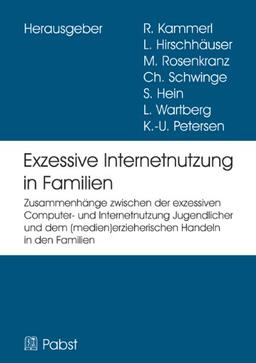 Herausgeber

R. Kammerl
L. Hirschhäuser
M. Rosenkranz
Ch. Schwinge
S. Hein
L. Wartberg
K.-U. Petersen

Exzessive Internetnutzung in Familien

Zusammenhänge zwischen der exzessiven Computer- und Internetnutzung Jugendlicher und dem (medien)erzieherischen Handeln in den Familien

Pabst